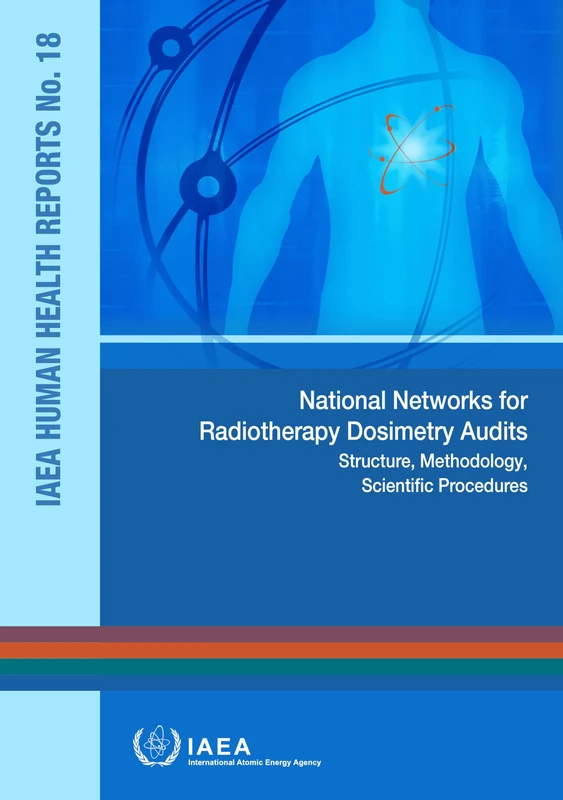 IAEA HUMAN HEALTH REPORTS No. 18

National Networks for Radiotherapy Dosimetry Audits

Structure, Methodology, Scientific Procedures

IAEA
International Atomic Energy Agency